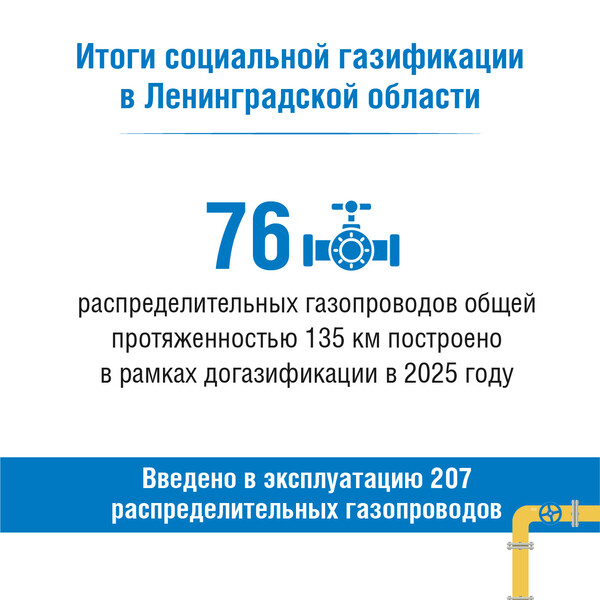 Итоги социальной газификации в Ленинградской области

76

распределительных газопроводов общей протяженностью 135 км построено в рамках догазификации в 2025 году

Введено в эксплуатацию 207 распределительных газопроводов